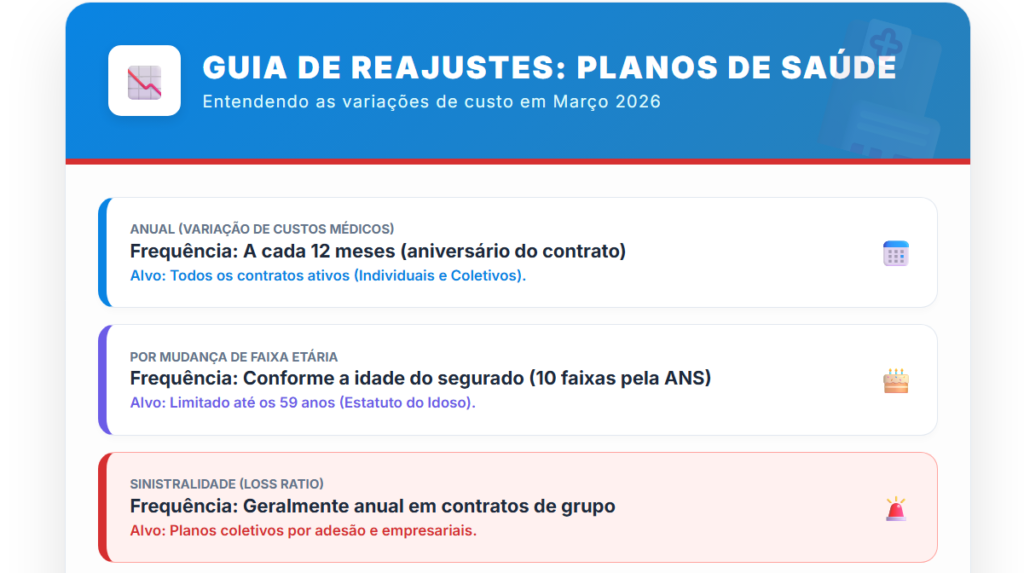 GUIA DE REAJUSTES: PLANOS DE SAÚDE
Entendendo as variações de custo em Março 2026

ANUAL (VARIAÇÃO DE CUSTOS MÉDICOS)
Frequência: A cada 12 meses (aniversário do contrato)
Alvo: Todos os contratos ativos (Individuais e Coletivos).

POR MUDANÇA DE FAIXA ETÁRIA
Frequência: Conforme a idade do segurado (10 faixas pela ANS)
Alvo: Limitado até os 59 anos (Estatuto do Idoso).

SINISTRALIDADE (LOSS RATIO)
Frequência: Geralmente anual em contratos de grupo
Alvo: Planos coletivos por adesão e empresariais.